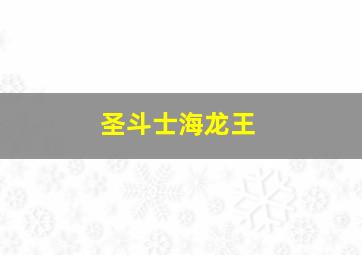 圣斗士海龙王